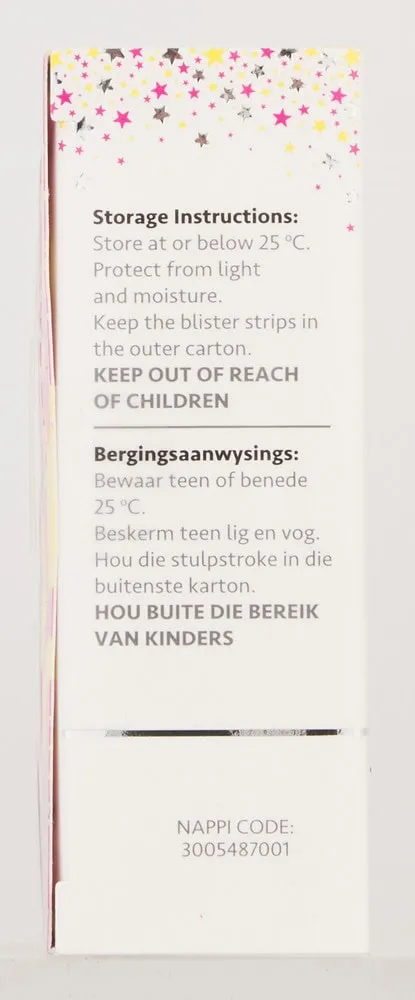 Storage Instructions:
Store at or below 25 °C.
Protect from light and moisture.
Keep the blister strips in the outer carton.
KEEP OUT OF REACH OF CHILDREN

Bergingsaanwysings:
Bewaar teen of benede 25 °C.
Beskerm teen lig en vog.
Hou die stulpstroke in die buitenste karton.
HOU BUITE DIE BEREIK VAN KINDERS

NAPPI CODE:
3005487001